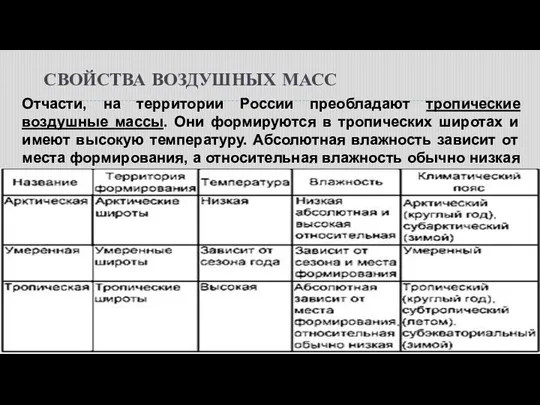 СВОЙСТВА ВОЗДУШНЫХ МАСС

Отчасти, на территории России преобладают тропические воздушные массы. Они формируются в тропических широтах и имеют высокую температуру. Абсолютная влажность зависит от места формирования, а относительная влажность обычно низкая

| Название | Территория формирования | Температура | Влажность | Климатический пояс |
|---|---|---|---|---|
| Арктическая | Арктические широты | Низкая | Низкая абсолютная и высокая относительная | Арктический (круглый год), субарктический (зимой) |
| Умеренная | Умеренные широты | Зависит от сезона года | Зависит от сезона и места формирования | Умеренный |
| Тропическая | Тропические широты | Высокая | Абсолютная зависит от места формирования, относительная обычно низкая | Тропический (круглый год), субтропический (летом), субэкваториальный (зимой) |